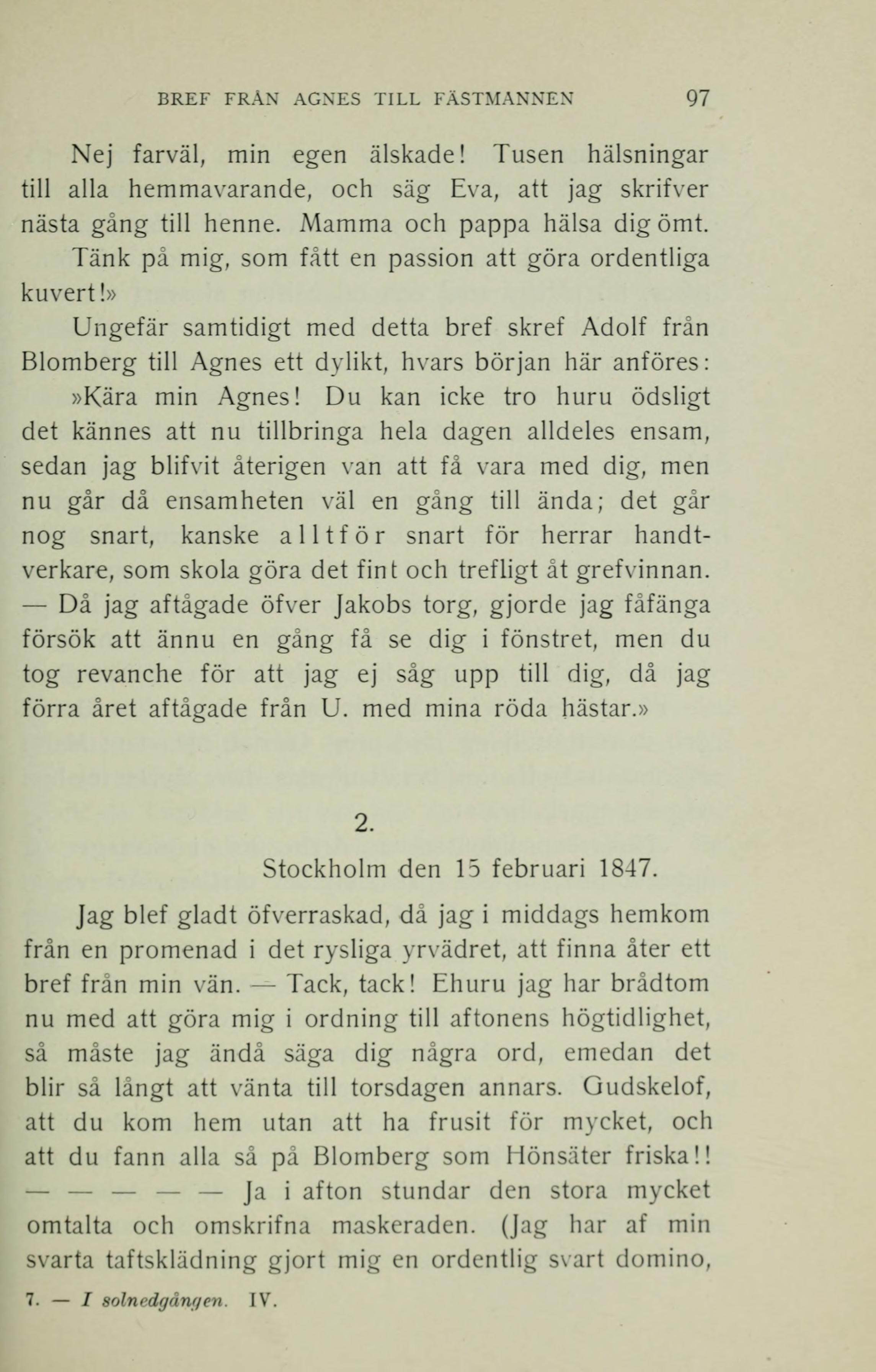 BREF FRÅN AGNES TILL FÄSTMANNEN 97

Nej farväl, min egen älskade! Tusen hälsningar till alla hemmavarande, och säg Eva, att jag skrifver nästa gång till henne. Mamma och pappa hälsa dig ömt. Tänk på mig, som fått en passion att göra ordentliga kuvert!»

Ungefär samtidigt med detta bref skref Adolf från Blomberg till Agnes ett dylikt, hvars början här anföres:

»Kära min Agnes! Du kan icke tro huru ödsligt det kännes att nu tillbringa hela dagen alldeles ensam, sedan jag blifvit återigen van att få vara med dig, men nu går då ensamheten väl en gång till ända; det går nog snart, kanske alltför snart för herrar handtverkare, som skola göra det fint och trefligt åt grefvinnan. — Då jag aftågade öfver Jakobs torg, gjorde jag fåfänga försök att ännu en gång få se dig i fönstret, men du tog revanche för att jag ej såg upp till dig, då jag förra året aftågade från U. med mina röda hästar.»

2.

Stockholm den 15 februari 1847.

Jag blef gladt öfverraskad, då jag i middags hemkom från en promenad i det rysliga yrvädret, att finna åter ett bref från min vän. — Tack, tack! Ehuru jag har brådtom nu med att göra mig i ordning till aftonens högtidlighet, så måste jag ändå säga dig några ord, emedan det blir så långt att vänta till torsdagen annars. Gudskelof, att du kom hem utan att ha frusit för mycket, och att du fann alla så på Blomberg som Hönsäter friska!! — — — — — Ja i afton stundar den stora mycket omtalta och omskrifna maskeraden. (Jag har af min svarta taftsklädning gjort mig en ordentlig svart domino,

7. — I solnedgången. IV.